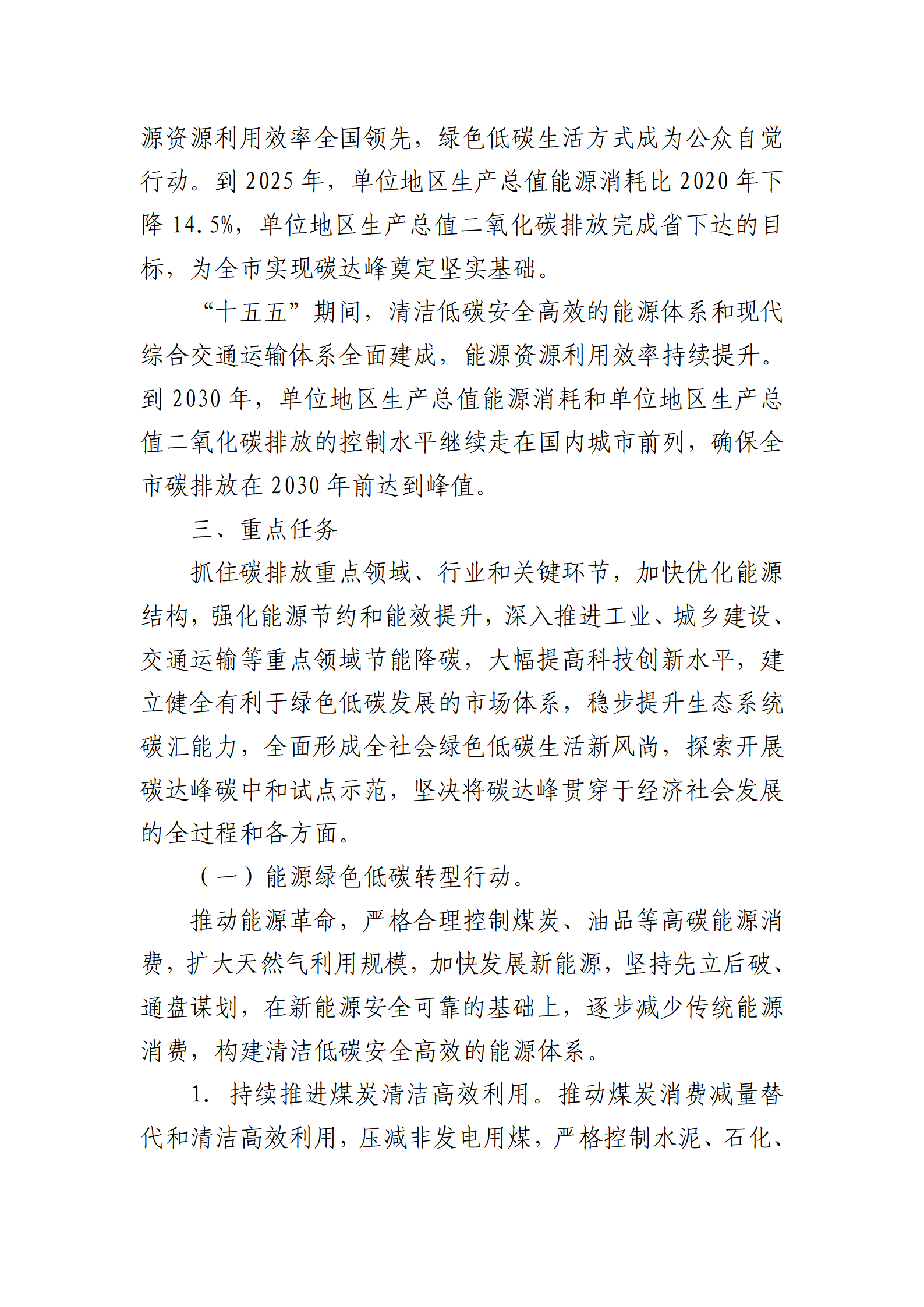 源资源利用效率全国领先，绿色低碳生活方式成为公众自觉行动。到 2025 年，单位地区生产总值能源消耗比 2020 年下降 14.5%，单位地区生产总值二氧化碳排放完成省下达的目标，为全市实现碳达峰奠定坚实基础。

“十五五”期间，清洁低碳安全高效的能源体系和现代综合交通运输体系全面建成，能源资源利用效率持续提升。到 2030 年，单位地区生产总值能源消耗和单位地区生产总值二氧化碳排放的控制水平继续走在国内城市前列，确保全市碳排放在 2030 年前达到峰值。

三、重点任务

抓住碳排放重点领域、行业和关键环节，加快优化能源结构，强化能源节约和能效提升，深入推进工业、城乡建设、交通运输等重点领域节能降碳，大幅提高科技创新水平，建立健全有利于绿色低碳发展的市场体系，稳步提升生态系统碳汇能力，全面形成全社会绿色低碳生活新风尚，探索开展碳达峰碳中和试点示范，坚决将碳达峰贯穿于经济社会发展的全过程和各方面。

（一）能源绿色低碳转型行动。

推动能源革命，严格合理控制煤炭、油品等高碳能源消费，扩大天然气利用规模，加快发展新能源，坚持先立后破、通盘谋划，在新能源安全可靠的基础上，逐步减少传统能源消费，构建清洁低碳安全高效的能源体系。

1. 持续推进煤炭清洁高效利用。推动煤炭消费减量替代和清洁高效利用，压减非发电用煤，严格控制水泥、石化、